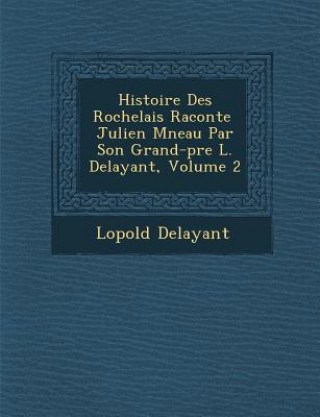 Histoire Des Rochelais Raconte Julien Mneau Par Son Grand-pre L. Delayant, Volume 2

Lopold Delayant